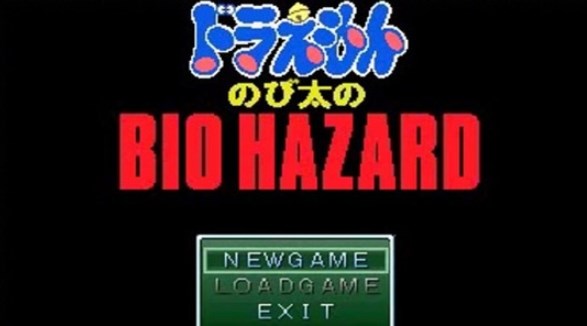 ドラえもん
のび太の
BIO HAZARD

NEWGAME
LOADGAME
EXIT